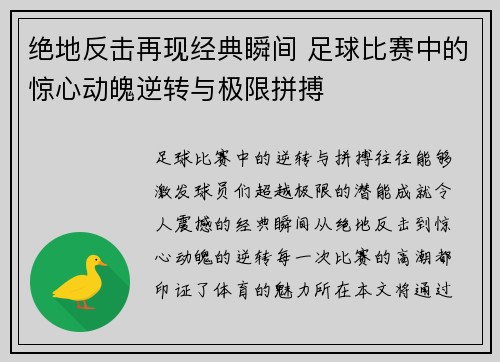 绝地反击再现经典瞬间 足球比赛中的惊心动魄逆转与极限拼搏

足球比赛中的逆转与拼搏往往能够激发球员们超越极限的潜能成就令人震撼的经典瞬间从绝地反击到惊心动魄的逆转每一次比赛的高潮都印证了体育的魅力所在本文将通过